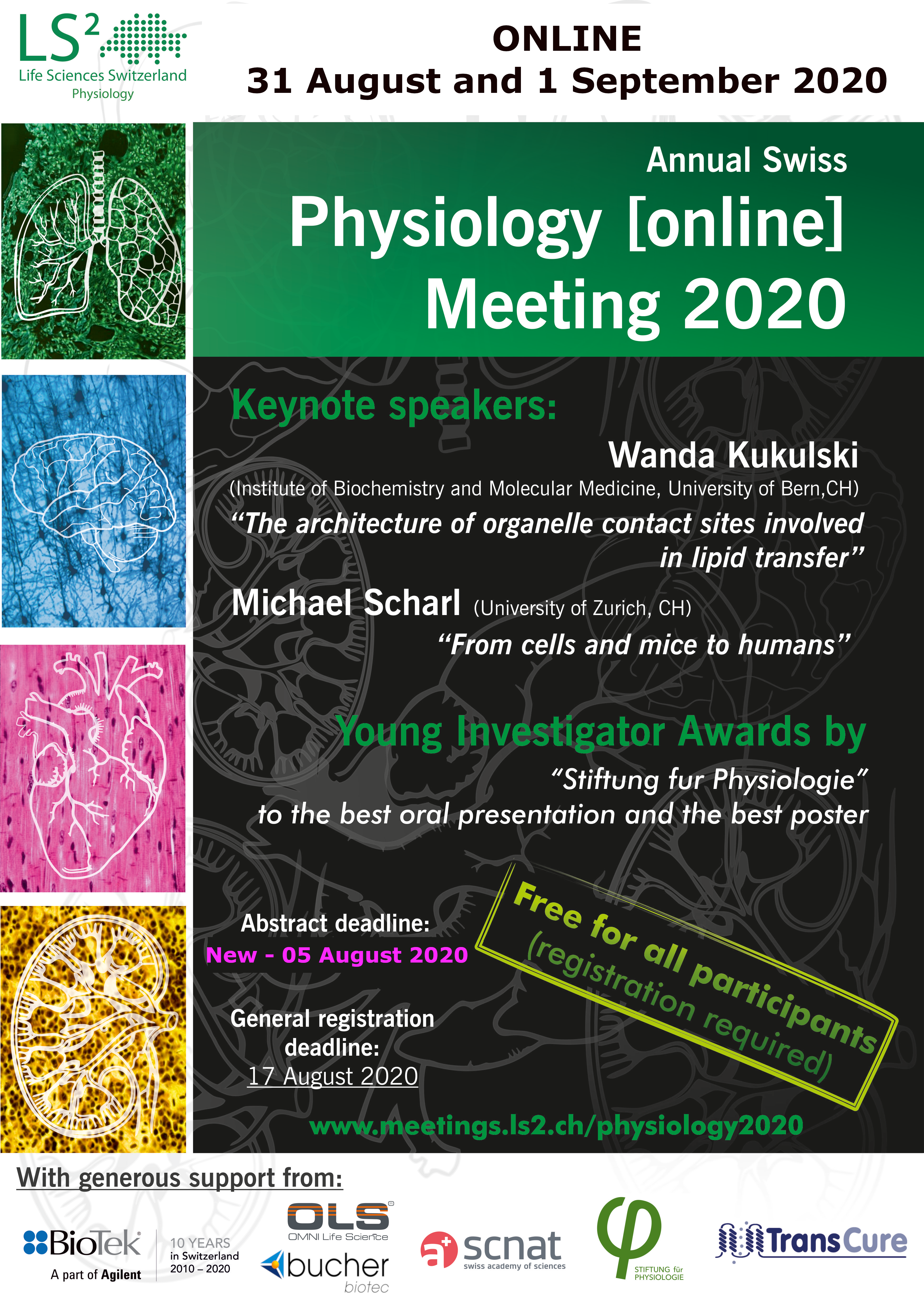 LS$^2$
Life Sciences Switzerland
Physiology

ONLINE
31 August and 1 September 2020

Annual Swiss
Physiology [online]
Meeting 2020

Keynote speakers:

Wanda Kukulski
(Institute of Biochemistry and Molecular Medicine, University of Bern,CH)
"The architecture of organelle contact sites involved in lipid transfer"

Michael Scharl (University of Zurich, CH)
"From cells and mice to humans"

Young Investigator Awards by
"Stiftung fur Physiologie"
to the best oral presentation and the best poster

Abstract deadline:
New - 05 August 2020

General registration deadline:
17 August 2020

Free for all participants
(registration required)

www.meetings.ls2.ch/physiology2020

With generous support from:

BioTek
A part of Agilent
10 YEARS
in Switzerland
2010 – 2020

OLS
OMNI Life Science

bucher
biotec

scnat
swiss academy of sciences

STIFTUNG für PHYSIOLOGIE

TransCure